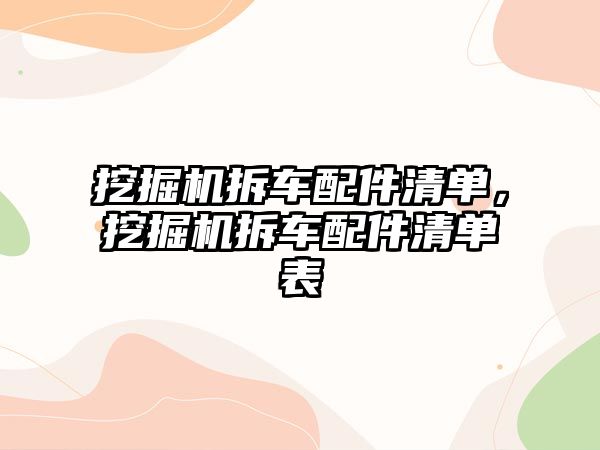 挖掘机拆车配件清单，挖掘机拆车配件清单表